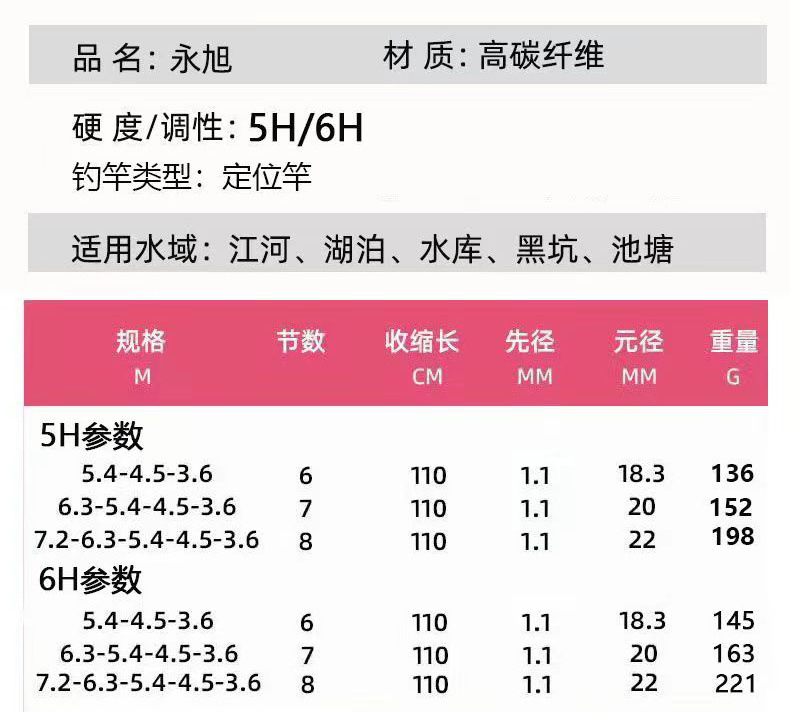 品 名：永旭 材 质：高碳纤维

硬 度/调性：5H/6H
钓竿类型：定位竿

适用水域：江河、湖泊、水库、黑坑、池塘

| 规格 M | 节数 | 收缩长 CM | 先径 MM | 元径 MM | 重量 G |
|---|---|---|---|---|---|
| 5H参数 | | | | | |
| 5.4-4.5-3.6 | 6 | 110 | 1.1 | 18.3 | 136 |
| 6.3-5.4-4.5-3.6 | 7 | 110 | 1.1 | 20 | 152 |
| 7.2-6.3-5.4-4.5-3.6 | 8 | 110 | 1.1 | 22 | 198 |
| 6H参数 | | | | | |
| 5.4-4.5-3.6 | 6 | 110 | 1.1 | 18.3 | 145 |
| 6.3-5.4-4.5-3.6 | 7 | 110 | 1.1 | 20 | 163 |
| 7.2-6.3-5.4-4.5-3.6 | 8 | 110 | 1.1 | 22 | 221 |